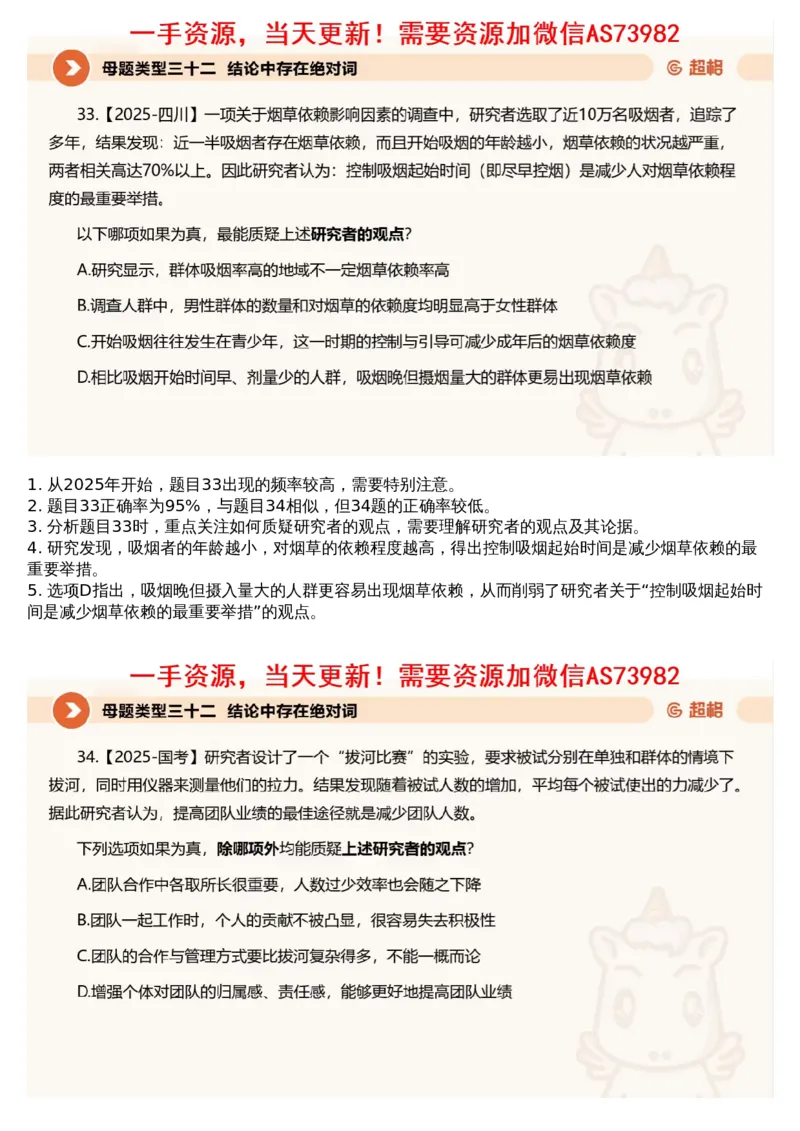 一手资源，当天更新！需要资源加微信AS73982

母题类型三十二 结论中存在绝对词

超格

33.【2025-四川】一项关于烟草依赖影响因素的调查中，研究者选取了近10万名吸烟者，追踪了多年，结果发现：近一半吸烟者存在烟草依赖，而且开始吸烟的年龄越小，烟草依赖的状况越严重，两者相关高达70%以上。因此研究者认为：控制吸烟起始时间（即尽早控烟）是减少人对烟草依赖程度的最重要举措。

以下哪项如果为真，最能质疑上述研究者的观点？

A.研究显示，群体吸烟率高的地域不一定烟草依赖率高

B.调查人群中，男性群体的数量和对烟草的依赖度均明显高于女性群体

C.开始吸烟往往发生在青少年，这一时期的控制与引导可减少成年后的烟草依赖度

D.相比吸烟开始时间早、剂量少的人群，吸烟晚但摄烟量大的群体更易出现烟草依赖

1. 从2025年开始，题目33出现的频率较高，需要特别注意。
2. 题目33正确率为95%，与题目34相似，但34题的正确率较低。
3. 分析题目33时，重点关注如何质疑研究者的观点，需要理解研究者的观点及其论据。
4. 研究发现，吸烟者的年龄越小，对烟草的依赖程度越高，得出控制吸烟起始时间是减少烟草依赖的最重要举措。
5. 选项D指出，吸烟晚但摄入量大的人群更容易出现烟草依赖，从而削弱了研究者关于“控制吸烟起始时间是减少烟草依赖的最重要举措”的观点。

一手资源，当天更新！需要资源加微信AS73982

母题类型三十二 结论中存在绝对词

超格

34.【2025-国考】研究者设计了一个“拔河比赛”的实验，要求被试分别在单独和群体的情境下拔河，同时用仪器来测量他们的拉力。结果发现随着被试人数的增加，平均每个被试使出的力减少了。据此研究者认为，提高团队业绩的最佳途径就是减少团队人数。

下列选项如果为真，除哪项外均能质疑上述研究者的观点？

A.团队合作中各取所长很重要，人数过少效率也会随之下降

B.团队一起工作时，个人的贡献不被凸显，很容易失去积极性

C.团队的合作与管理方式要比拔河复杂得多，不能一概而论

D.增强个体对团队的归属感、责任感，能够更好地提高团队业绩